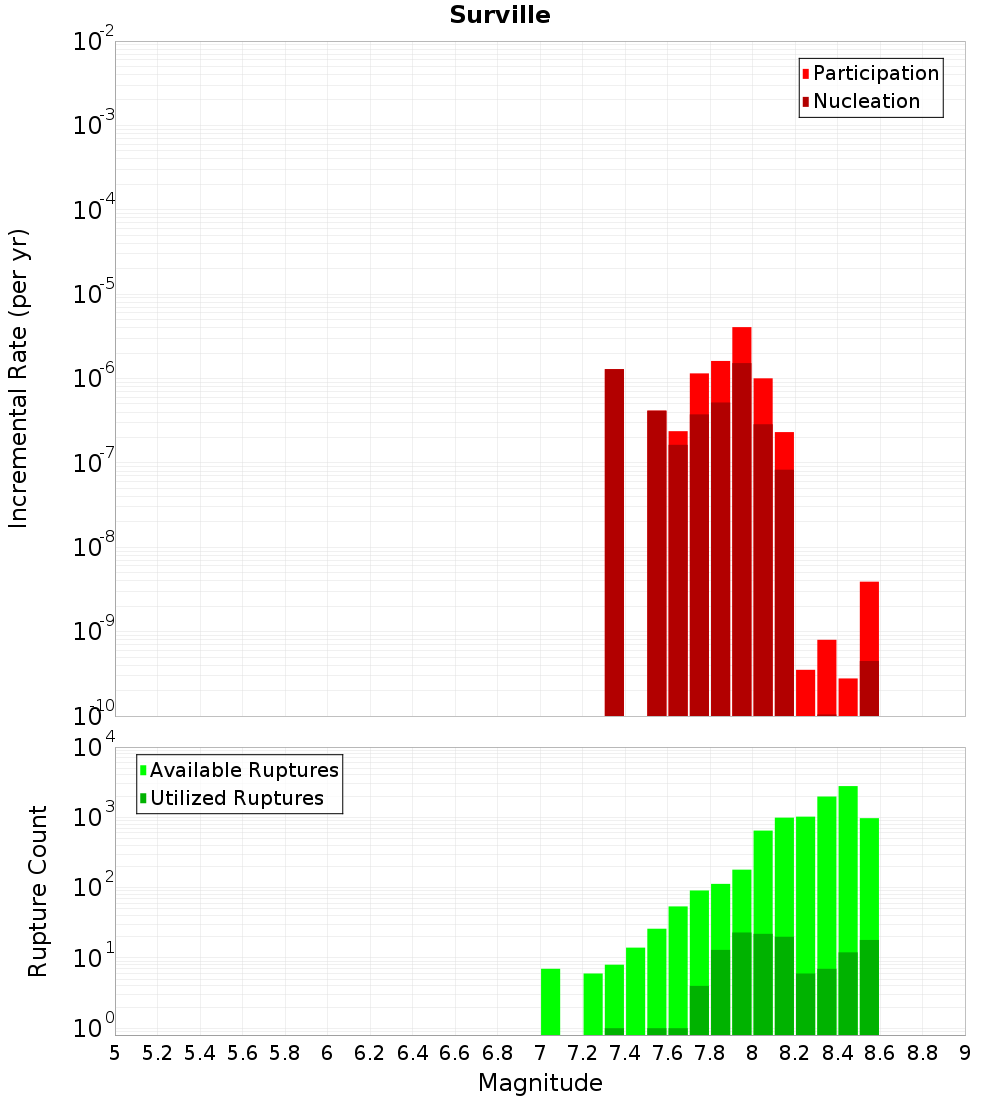 Surville

Participation
Nucleation

Incremental Rate (per yr)

$10^{-2}$
$10^{-3}$
$10^{-4}$
$10^{-5}$
$10^{-6}$
$10^{-7}$
$10^{-8}$
$10^{-9}$
$10^{-10}$

Available Ruptures
Utilized Ruptures

Rupture Count

$10^{4}$
$10^{3}$
$10^{2}$
$10^{1}$
$10^{0}$

5 5.2 5.4 5.6 5.8 6 6.2 6.4 6.6 6.8 7 7.2 7.4 7.6 7.8 8 8.2 8.4 8.6 8.8 9

Magnitude